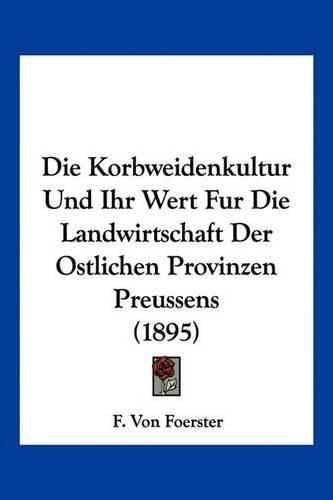 Die Korbweidenkultur Und Ihr Wert Fur Die Landwirtschaft Der Ostlichen Provinzen Preussens (1895)

F. Von Foerster